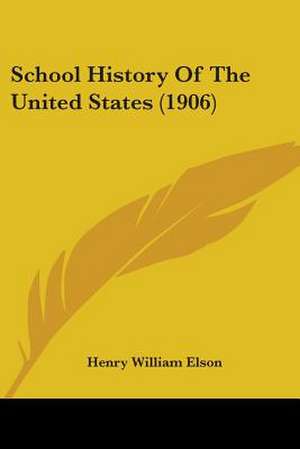 School History Of The United States (1906)

Henry William Elson